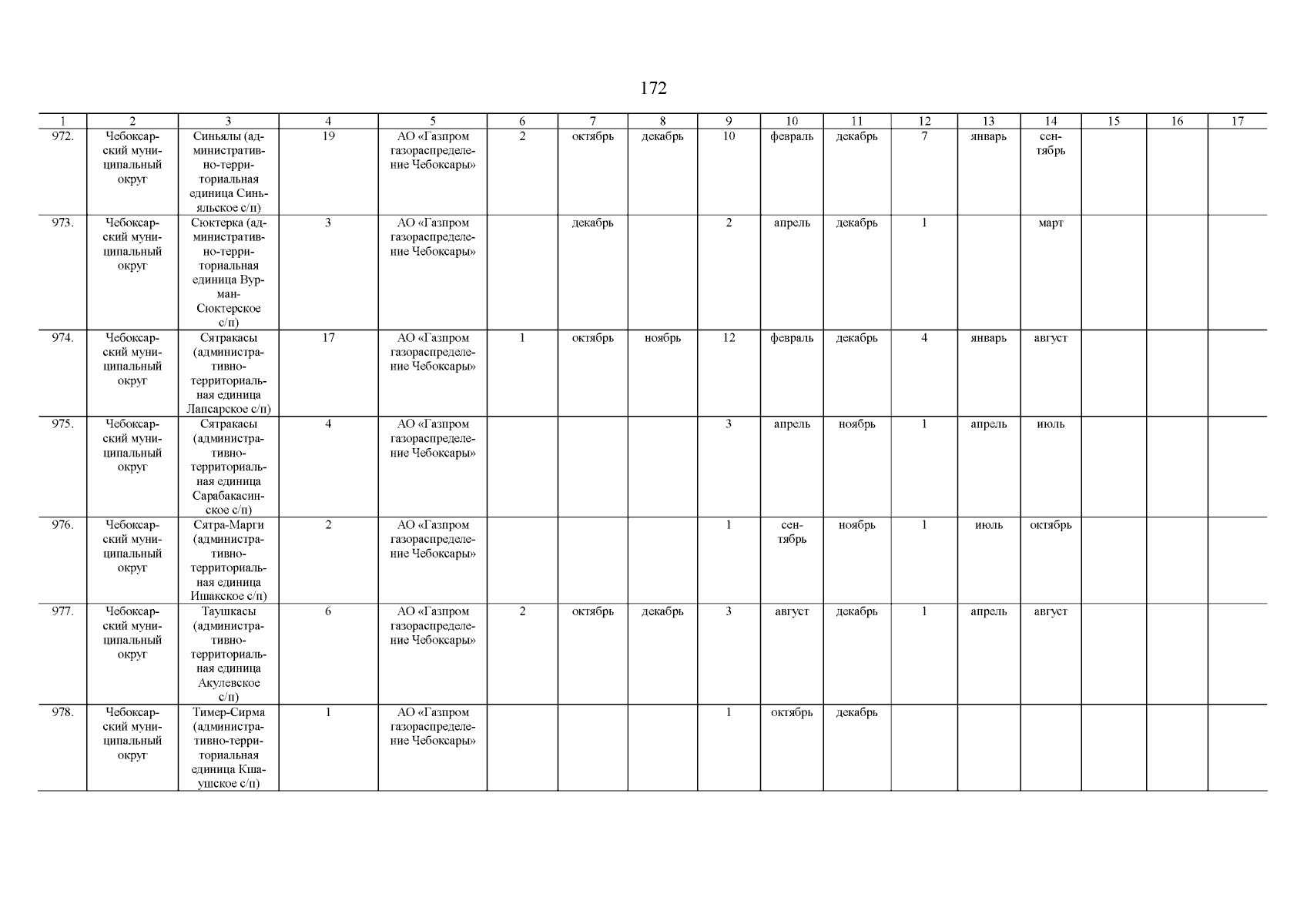 172

| 1 | 2 | 3 | 4 | 5 | 6 | 7 | 8 | 9 | 10 | 11 | 12 | 13 | 14 | 15 | 16 | 17 |
|---|---|---|---|---|---|---|---|---|---|---|---|---|---|---|---|---|
| 972. | Чебоксарский муниципальный округ | Синьялы (административно-территориальная единица Синьяльское с/п) | 19 | АО «Газпром газораспределение Чебоксары» | 2 | октябрь | декабрь | 10 | февраль | декабрь | 7 | январь | сентябрь | | | |
| 973. | Чебоксарский муниципальный округ | Сюктерка (административно-территориальная единица Вурман-Сюктерское с/п) | 3 | АО «Газпром газораспределение Чебоксары» | | декабрь | | 2 | апрель | декабрь | 1 | | март | | | |
| 974. | Чебоксарский муниципальный округ | Сятракасы (административно-территориальная единица Лапсарское с/п) | 17 | АО «Газпром газораспределение Чебоксары» | 1 | октябрь | ноябрь | 12 | февраль | декабрь | 4 | январь | август | | | |
| 975. | Чебоксарский муниципальный округ | Сятракасы (административно-территориальная единица Сарабакасинское с/п) | 4 | АО «Газпром газораспределение Чебоксары» | | | | 3 | апрель | ноябрь | 1 | апрель | июль | | | |
| 976. | Чебоксарский муниципальный округ | Сятра-Марги (административно-территориальная единица Ишакское с/п) | 2 | АО «Газпром газораспределение Чебоксары» | | | | 1 | сентябрь | ноябрь | 1 | июль | октябрь | | | |
| 977. | Чебоксарский муниципальный округ | Таушкасы (административно-территориальная единица Акулевское с/п) | 6 | АО «Газпром газораспределение Чебоксары» | 2 | октябрь | декабрь | 3 | август | декабрь | 1 | апрель | август | | | |
| 978. | Чебоксарский муниципальный округ | Тимер-Сирма (административно-территориальная единица Кшаушское с/п) | 1 | АО «Газпром газораспределение Чебоксары» | | | | 1 | октябрь | декабрь | | | | | | |